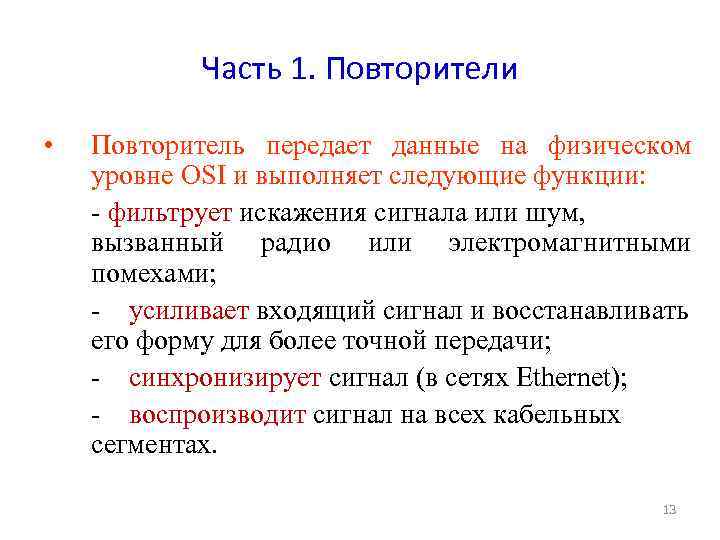 Часть 1. Повторители

• Повторитель передает данные на физическом уровне OSI и выполняет следующие функции:

- фильтрует искажения сигнала или шум, вызванный радио или электромагнитными помехами;

- усиливает входящий сигнал и восстанавливать его форму для более точной передачи;

- синхронизирует сигнал (в сетях Ethernet);

- воспроизводит сигнал на всех кабельных сегментах.

13